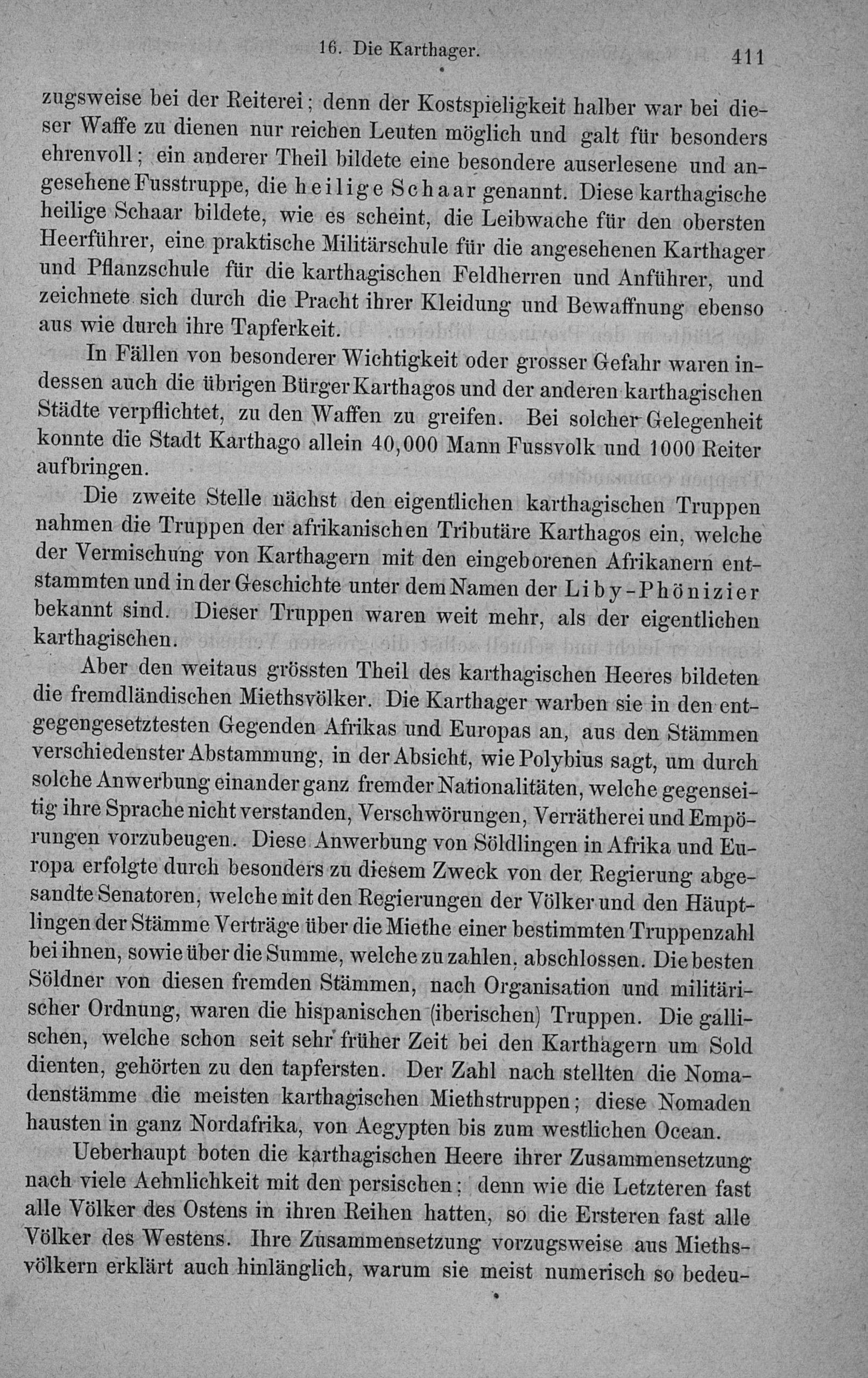 16. Die Karthager. 411

zugsweise bei der Reiterei; denn der Kostspieligkeit halber war bei dieser Waffe zu dienen nur reichen Leuten möglich und galt für besonders ehrenvoll; ein anderer Theil bildete eine besondere auserlesene und angesehene Fusstruppe, die heilige Schaar genannt. Diese karthagische heilige Schaar bildete, wie es scheint, die Leibwache für den obersten Heerführer, eine praktische Militärschule für die angesehenen Karthager und Pflanzschule für die karthagischen Feldherren und Anführer, und zeichnete sich durch die Pracht ihrer Kleidung und Bewaffnung ebenso aus wie durch ihre Tapferkeit.

In Fällen von besonderer Wichtigkeit oder grosser Gefahr waren indessen auch die übrigen Bürger Karthagos und der anderen karthagischen Städte verpflichtet, zu den Waffen zu greifen. Bei solcher Gelegenheit konnte die Stadt Karthago allein 40,000 Mann Fussvolk und 1000 Reiter aufbringen.

Die zweite Stelle nächst den eigentlichen karthagischen Truppen nahmen die Truppen der afrikanischen Tributäre Karthagos ein, welche der Vermischung von Karthagern mit den eingeborenen Afrikanern entstammten und in der Geschichte unter dem Namen der Liby-Phönizier bekannt sind. Dieser Truppen waren weit mehr, als der eigentlichen karthagischen.

Aber den weitaus grössten Theil des karthagischen Heeres bildeten die fremdländischen Miethsvölker. Die Karthager warben sie in den entgegengesetztesten Gegenden Afrikas und Europas an, aus den Stämmen verschiedenster Abstammung, in der Absicht, wie Polybius sagt, um durch solche Anwerbung einander ganz fremder Nationalitäten, welche gegenseitig ihre Sprache nicht verstanden, Verschwörungen, Verrätherei und Empörungen vorzubeugen. Diese Anwerbung von Söldlingen in Afrika und Europa erfolgte durch besonders zu diesem Zweck von der Regierung abgesandte Senatoren, welche mit den Regierungen der Völker und den Häuptlingen der Stämme Verträge über die Miethe einer bestimmten Truppenzahl bei ihnen, sowie über die Summe, welche zu zahlen, abschlossen. Die besten Söldner von diesen fremden Stämmen, nach Organisation und militärischer Ordnung, waren die hispanischen (iberischen) Truppen. Die gallischen, welche schon seit sehr früher Zeit bei den Karthagern um Sold dienten, gehörten zu den tapfersten. Der Zahl nach stellten die Nomadenstämme die meisten karthagischen Miethstruppen; diese Nomaden hausten in ganz Nordafrika, von Aegypten bis zum westlichen Ocean.

Ueberhaupt boten die karthagischen Heere ihrer Zusammensetzung nach viele Aehnlichkeit mit den persischen; denn wie die Letzteren fast alle Völker des Ostens in ihren Reihen hatten, so die Ersteren fast alle Völker des Westens. Ihre Zusammensetzung vorzugsweise aus Miethsvölkern erklärt auch hinlänglich, warum sie meist numerisch so bedeu-